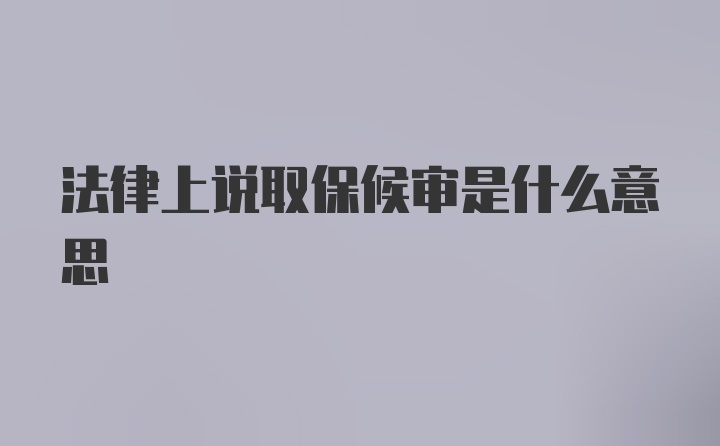 法律上说取保候审是什么意思